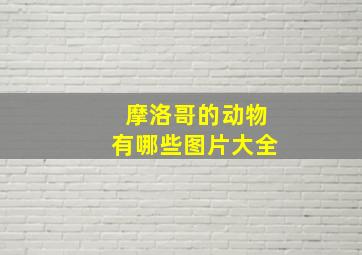 摩洛哥的动物
有哪些图片大全